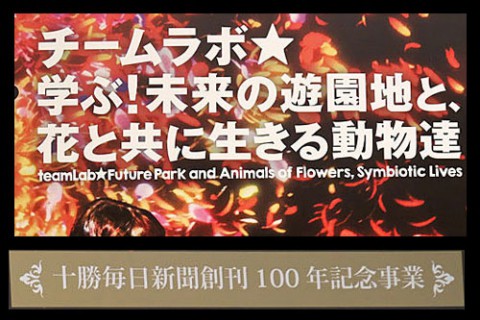 チームラボ★
学ぶ!未来の遊園地と、
花と共に生きる動物達
teamLab★Future Park and Animals of Flowers, Symbiotic Lives

十勝毎日新聞創刊 100 年記念事業